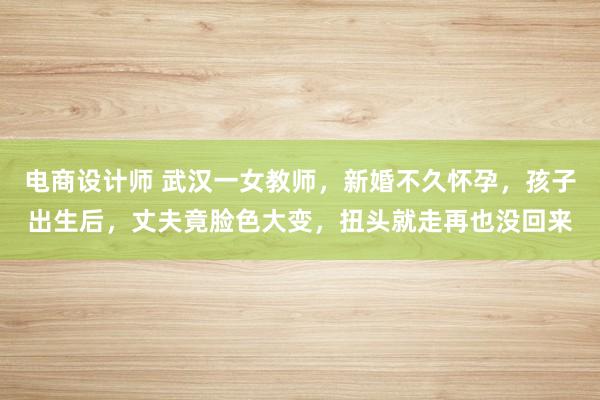 电商设计师 武汉一女教师，新婚不久怀孕，孩子出生后，丈夫竟脸色大变，扭头就走再也没回来